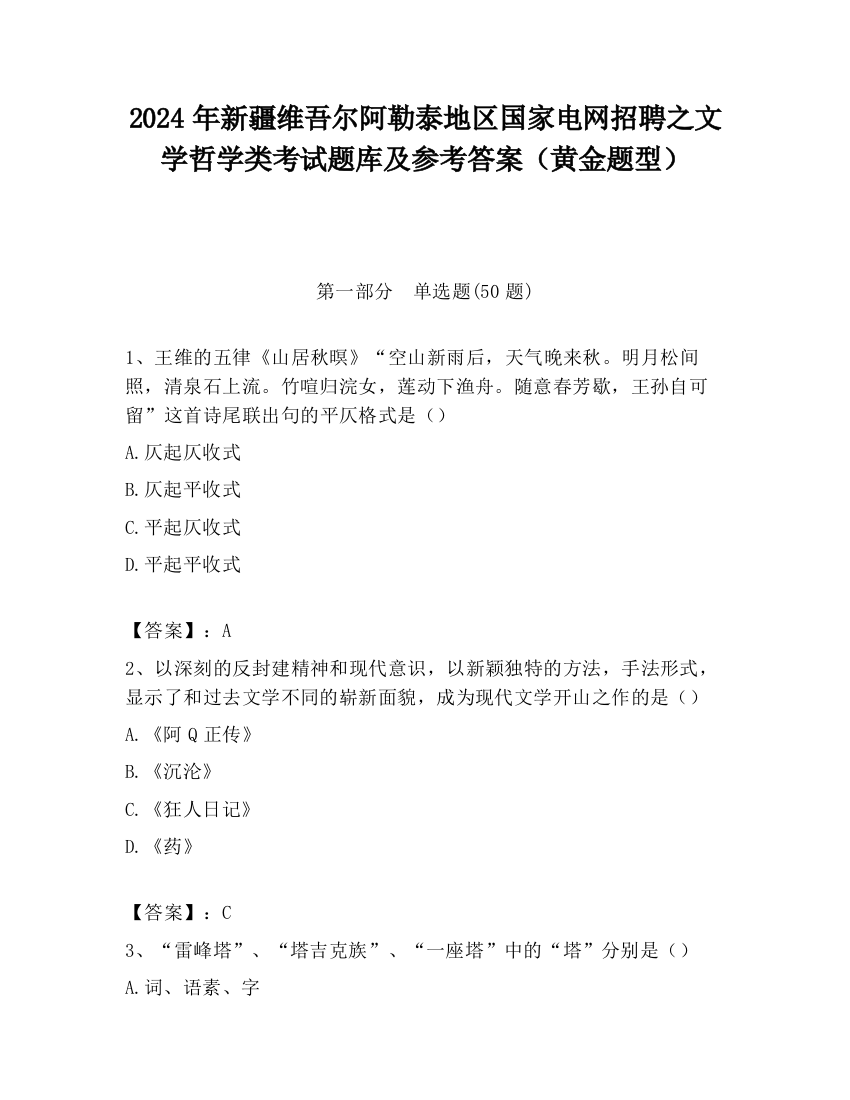 2024 年新疆维吾尔阿勒泰地区国家电网招聘之文学哲学类考试题库及参考答案（黄金题型）

第一部分　单选题(50 题)

1、王维的五律《山居秋暝》“空山新雨后，天气晚来秋。明月松间照，清泉石上流。竹喧归浣女，莲动下渔舟。随意春芳歇，王孙自可留”这首诗尾联出句的平仄格式是（）

A.仄起仄收式

B.仄起平收式

C.平起仄收式

D.平起平收式

【答案】：A

2、以深刻的反封建精神和现代意识，以新颖独特的方法，手法形式，显示了和过去文学不同的崭新面貌，成为现代文学开山之作的是（）

A.《阿 Q 正传》

B.《沉沦》

C.《狂人日记》

D.《药》

【答案】：C

3、“雷峰塔”、“塔吉克族”、“一座塔”中的“塔”分别是（）

A.词、语素、字